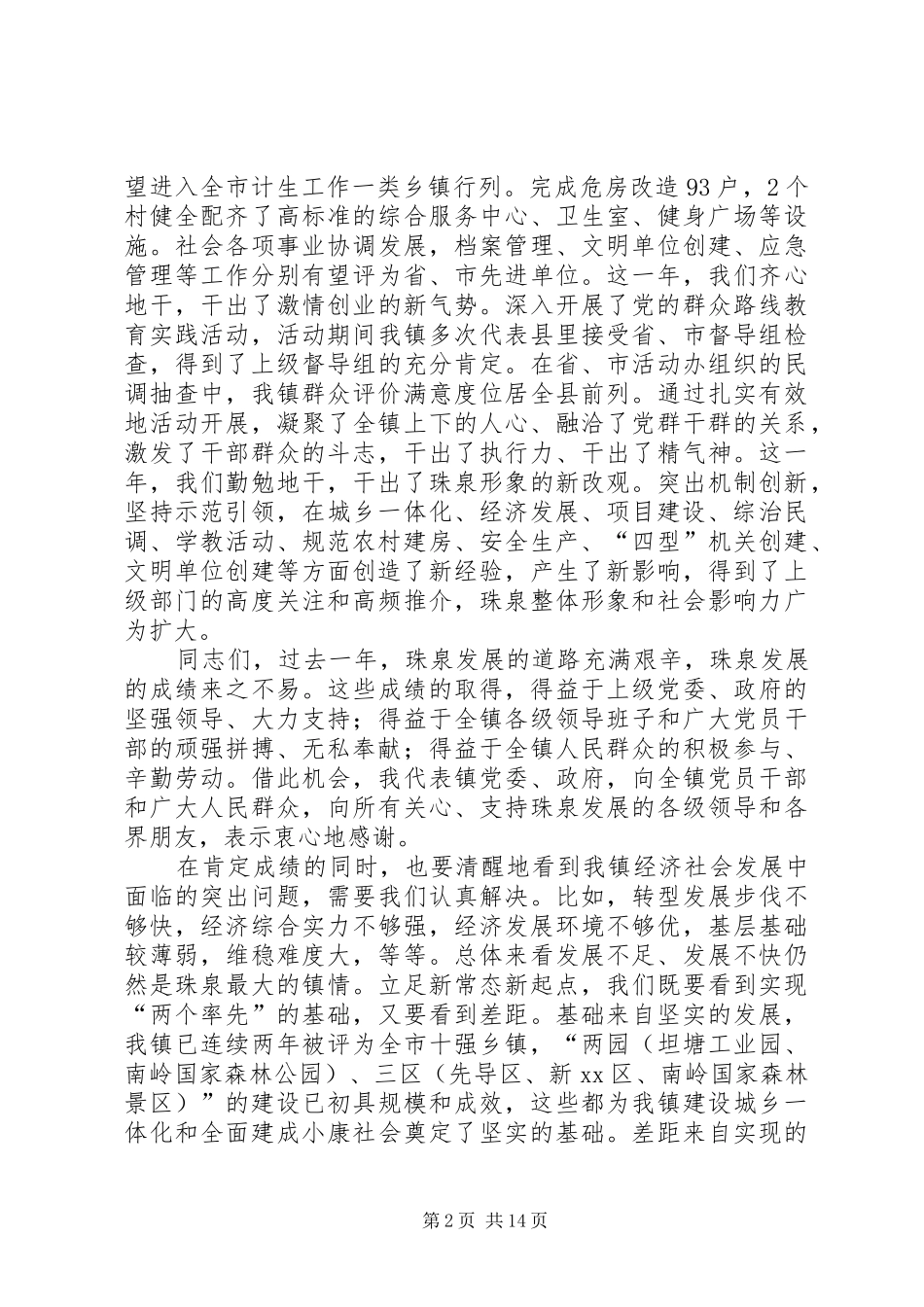 望进入全市计生工作一类乡镇行列。完成危房改造93户，2个村健全配齐了高标准的综合服务中心、卫生室、健身广场等设施。社会各项事业协调发展，档案管理、文明单位创建、应急管理等工作分别有望评为省、市先进单位。这一年，我们齐心地干，干出了激情创业的新气势。深入开展了党的群众路线教育实践活动，活动期间我镇多次代表县里接受省、市督导组检查，得到了上级督导组的充分肯定。在省、市活动办组织的民调抽查中，我镇群众评价满意度位居全县前列。通过扎实有效地活动开展，凝聚了全镇上下的人心、融洽了党群干群的关系，激发了干部群众的斗志，干出了执行力、干出了精气神。这一年，我们勤勉地干，干出了珠泉形象的新改观。突出机制创新，坚持示范引领，在城乡一体化、经济发展、项目建设、综治民调、学教活动、规范农村建房、安全生产、“四型”机关创建、文明单位创建等方面创造了新经验，产生了新影响，得到了上级部门的高度关注和高频推介，珠泉整体形象和社会影响力广为扩大。

同志们，过去一年，珠泉发展的道路充满艰辛，珠泉发展的成绩来之不易。这些成绩的取得，得益于上级党委、政府的坚强领导、大力支持；得益于全镇各级领导班子和广大党员干部的顽强拼搏、无私奉献；得益于全镇人民群众的积极参与、辛勤劳动。借此机会，我代表镇党委、政府，向全镇党员干部和广大人民群众，向所有关心、支持珠泉发展的各级领导和各界朋友，表示衷心地感谢。

在肯定成绩的同时，也要清醒地看到我镇经济社会发展中面临的突出问题，需要我们认真解决。比如，转型发展步伐不够快，经济综合实力不够强，经济发展环境不够优，基层基础较薄弱，维稳难度大，等等。总体来看发展不足、发展不快仍然是珠泉最大的镇情。立足新常态新起点，我们既要看到实现“两个率先”的基础，又要看到差距。基础来自坚实的发展，我镇已连续两年被评为全市十强乡镇，“两园（坦塘工业园、南岭国家森林公园）、三区（先导区、新xx区、南岭国家森林景区）”的建设已初具规模和成效，这些都为我镇建设城乡一体化和全面建成小康社会奠定了坚实的基础。差距来自实现的

第2页 共14页